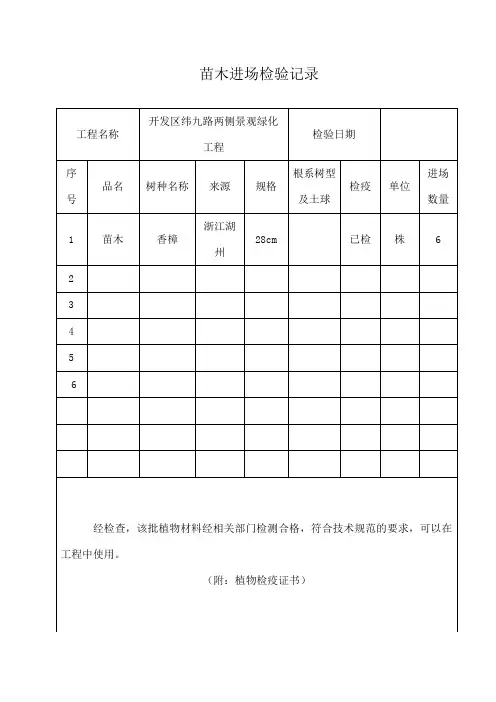 苗木进场检验记录

| 工程名称 | | 开发区纬九路两侧景观绿化工程 | | | 检验日期 | | | |
|---|---|---|---|---|---|---|---|---|
| 序号 | 品名 | 树种名称 | 来源 | 规格 | 根系树型及土球 | 检疫 | 单位 | 进场数量 |
| 1 | 苗木 | 香樟 | 浙江湖州 | 28cm | | 已检 | 株 | 6 |
| 2 | | | | | | | | |
| 3 | | | | | | | | |
| 4 | | | | | | | | |
| 5 | | | | | | | | |
| 6 | | | | | | | | |
| | | | | | | | | |
| | | | | | | | | |
| | | | | | | | | |

经检查，该批植物材料经相关部门检测合格，符合技术规范的要求，可以在工程中使用。

（附：植物检疫证书）